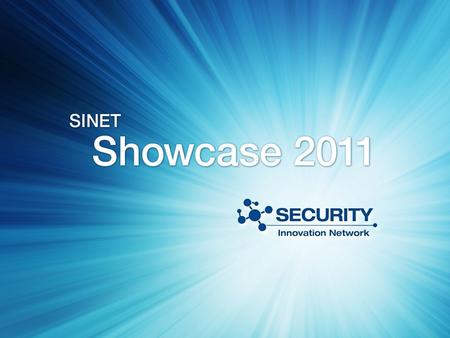 SINET
Showcase 2011

SECURITY
Innovation Network